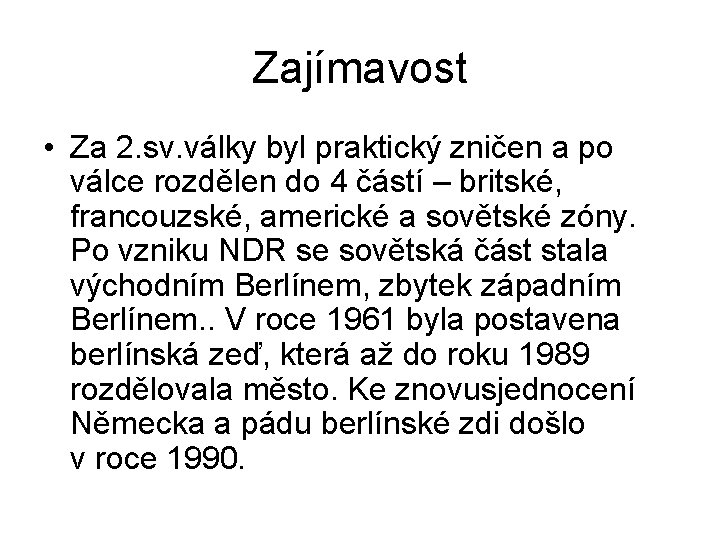 Zajímavost

• Za 2.sv.války byl praktický zničen a po válce rozdělen do 4 částí – britské, francouzské, americké a sovětské zóny. Po vzniku NDR se sovětská část stala východním Berlínem, zbytek západním Berlínem.. V roce 1961 byla postavena berlínská zeď, která až do roku 1989 rozdělovala město. Ke znovusjednocení Německa a pádu berlínské zdi došlo v roce 1990.